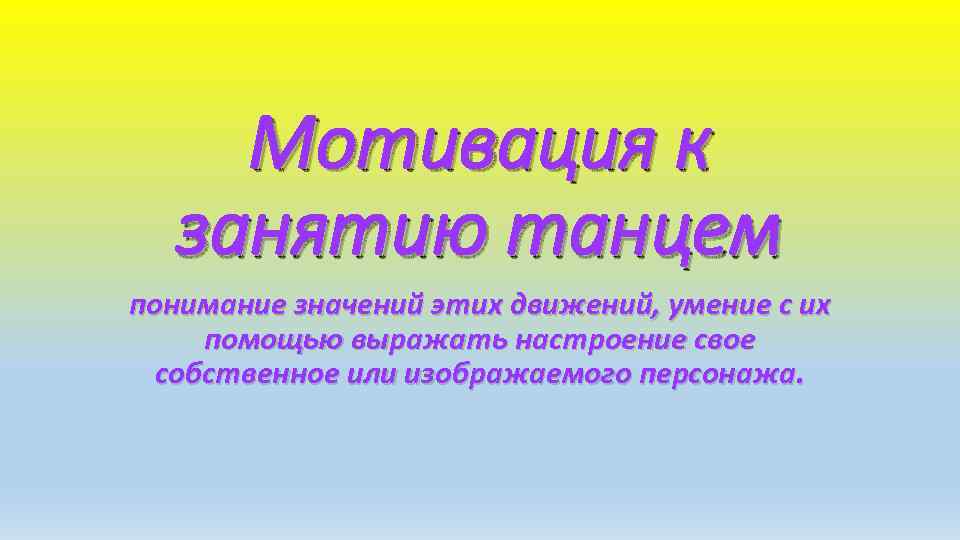 Мотивация к занятию танцем

понимание значений этих движений, умение с их помощью выражать настроение свое собственное или изображаемого персонажа.